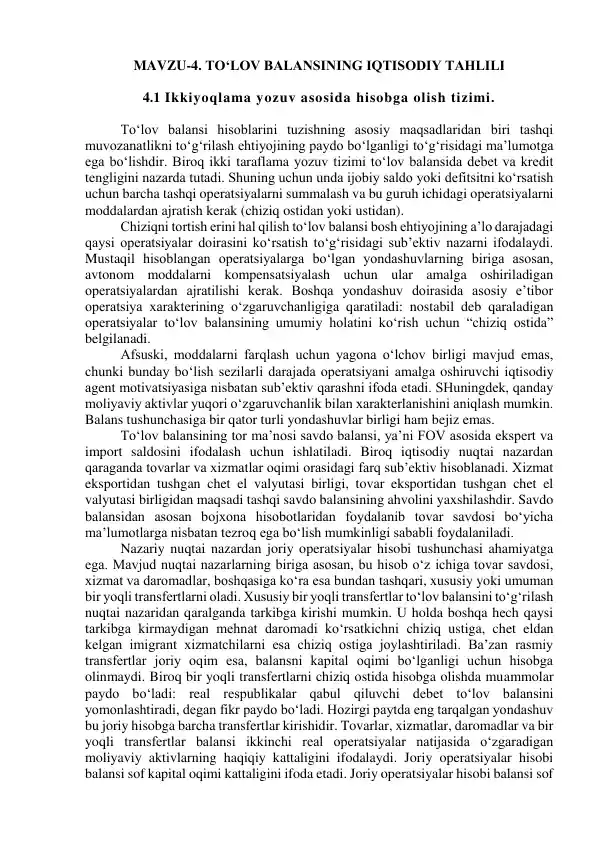 MAVZU-4. TO‘LOV BALANSINING IQTISODIY TAHLILI

4.1 Ikkiyoqlama yozuv asosida hisobga olish tizimi.

To‘lov balansi hisoblarini tuzishning asosiy maqsadlaridan biri tashqi muvozanatlikni to‘g‘rilash ehtiyojining paydo bo‘lganligi to‘g‘risidagi ma’lumotga ega bo‘lishdir. Biroq ikki taraflama yozuv tizimi to‘lov balansida debet va kredit tengligini nazarda tutadi. Shuning uchun unda ijobiy saldo yoki defitsitni ko‘rsatish uchun barcha tashqi operatsiyalarni summalash va bu guruh ichidagi operatsiyalarni moddalardan ajratish kerak (chiziq ostidan yoki ustidan).

Chiziqni tortish erini hal qilish to‘lov balansi bosh ehtiyojining a’lo darajadagi qaysi operatsiyalar doirasini ko‘rsatish to‘g‘risidagi sub’ektiv nazarni ifodalaydi. Mustaqil hisoblangan operatsiyalarga bo‘lgan yondashuvlarning biriga asosan, avtonom moddalarni kompensatsiyalash uchun ular amalga oshiriladigan operatsiyalardan ajratilishi kerak. Boshqa yondashuv doirasida asosiy e’tibor operatsiya xarakterining o‘zgaruvchanligiga qaratiladi: nostabil deb qaraladigan operatsiyalar to‘lov balansining umumiy holatini ko‘rish uchun “chiziq ostida” belgilanadi.

Afsuski, moddalarni farqlash uchun yagona o‘lchov birligi mavjud emas, chunki bunday bo‘lish sezilarli darajada operatsiyani amalga oshiruvchi iqtisodiy agent motivatsiyasiga nisbatan sub’ektiv qarashni ifoda etadi. SHuningdek, qanday moliyaviy aktivlar yuqori o‘zgaruvchanlik bilan xarakterlanishini aniqlash mumkin. Balans tushunchasiga bir qator turli yondashuvlar birligi ham bejiz emas.

To‘lov balansining tor ma’nosi savdo balansi, ya’ni FOV asosida ekspert va import saldosini ifodalash uchun ishlatiladi. Biroq iqtisodiy nuqtai nazardan qaraganda tovarlar va xizmatlar oqimi orasidagi farq sub’ektiv hisoblanadi. Xizmat eksportidan tushgan chet el valyutasi birligi, tovar eksportidan tushgan chet el valyutasi birligidan maqsadi tashqi savdo balansining ahvolini yaxshilashdir. Savdo balansidan asosan bojxona hisobotlaridan foydalanib tovar savdosi bo‘yicha ma’lumotlarga nisbatan tezroq ega bo‘lish mumkinligi sababli foydalaniladi.

Nazariy nuqtai nazardan joriy operatsiyalar hisobi tushunchasi ahamiyatga ega. Mavjud nuqtai nazarlarning biriga asosan, bu hisob o‘z ichiga tovar savdosi, xizmat va daromadlar, boshqasiga ko‘ra esa bundan tashqari, xususiy yoki umuman bir yoqli transfertlarni oladi. Xususiy bir yoqli transfertlar to‘lov balansini to‘g‘rilash nuqtai nazaridan qaralganda tarkibga kirishi mumkin. U holda boshqa hech qaysi tarkibga kirmaydigan mehnat daromadi ko‘rsatkichni chiziq ustiga, chet eldan kelgan imigrant xizmatchilarni esa chiziq ostiga joylashtiriladi. Ba’zan rasmiy transfertlar joriy oqim esa, balansni kapital oqimi bo‘lganligi uchun hisobga olinmaydi. Biroq bir yoqli transfertlarni chiziq ostida hisobga olishda muammolar paydo bo‘ladi: real respublikalar qabul qiluvchi debet to‘lov balansini yomonlashtiradi, degan fikr paydo bo‘ladi. Hozirgi paytda eng tarqalgan yondashuv bu joriy hisobga barcha transfertlar kirishidir. Tovarlar, xizmatlar, daromadlar va bir yoqli transfertlar balansi ikkinchi real operatsiyalar natijasida o‘zgaradigan moliyaviy aktivlarning haqiqiy kattaligini ifodalaydi. Joriy operatsiyalar hisobi balansi sof kapital oqimi kattaligini ifoda etadi. Joriy operatsiyalar hisobi balansi sof